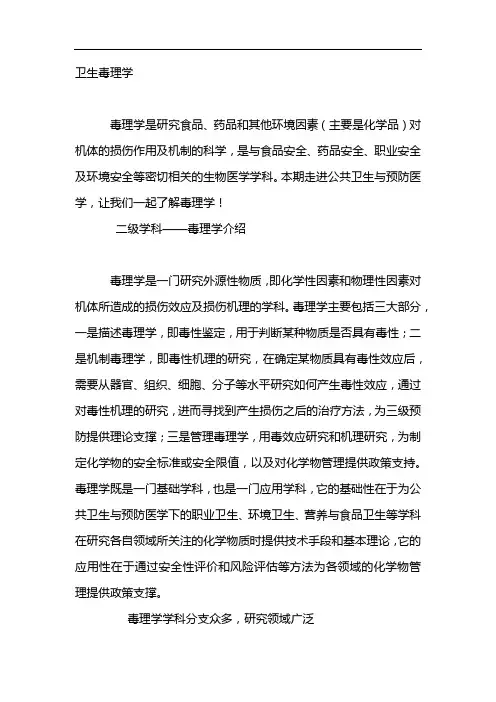 卫生毒理学

毒理学是研究食品、药品和其他环境因素（主要是化学品）对机体的损伤作用及机制的科学，是与食品安全、药品安全、职业安全及环境安全等密切相关的生物医学学科。本期走进公共卫生与预防医学，让我们一起了解毒理学！

二级学科——毒理学介绍

毒理学是一门研究外源性物质，即化学性因素和物理性因素对机体所造成的损伤效应及损伤机理的学科。毒理学主要包括三大部分，一是描述毒理学，即毒性鉴定，用于判断某种物质是否具有毒性；二是机制毒理学，即毒性机理的研究，在确定某物质具有毒性效应后，需要从器官、组织、细胞、分子等水平研究如何产生毒性效应，通过对毒性机理的研究，进而寻找到产生损伤之后的治疗方法，为三级预防提供理论支撑；三是管理毒理学，用毒效应研究和机理研究，为制定化学物的安全标准或安全限值，以及对化学物管理提供政策支持。毒理学既是一门基础学科，也是一门应用学科，它的基础性在于为公共卫生与预防医学下的职业卫生、环境卫生、营养与食品卫生等学科在研究各自领域所关注的化学物质时提供技术手段和基本理论，它的应用性在于通过安全性评价和风险评估等方法为各领域的化学物管理提供政策支撑。

毒理学学科分支众多，研究领域广泛